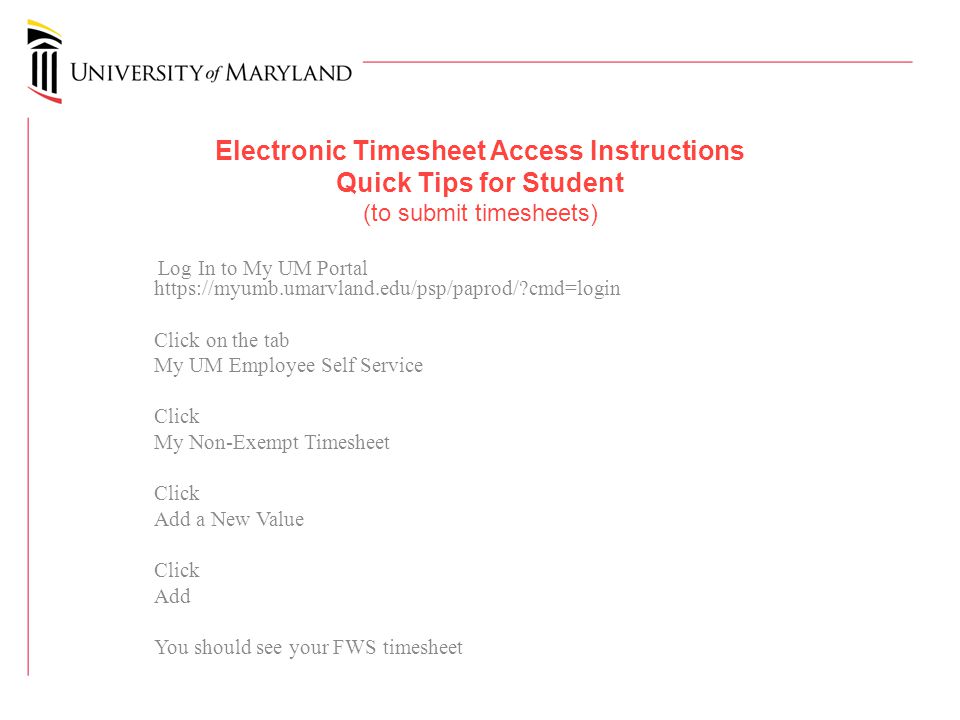 UNIVERSITY of MARYLAND

Electronic Timesheet Access Instructions
Quick Tips for Student
(to submit timesheets)

Log In to My UM Portal
https://myumb.umarvland.edu/psp/paprod/?cmd=login

Click on the tab
My UM Employee Self Service

Click
My Non-Exempt Timesheet

Click
Add a New Value

Click
Add

You should see your FWS timesheet